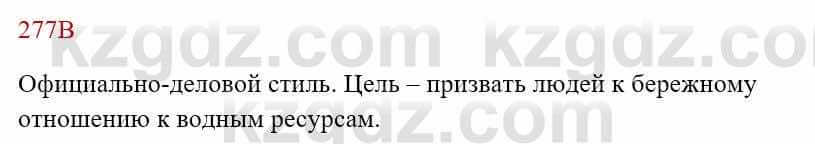 277В

kzgdz.com kzgdz.co

Официально-деловой стиль. Цель – призвать людей к бережному отношению к водным ресурсам.

kzgdz.com